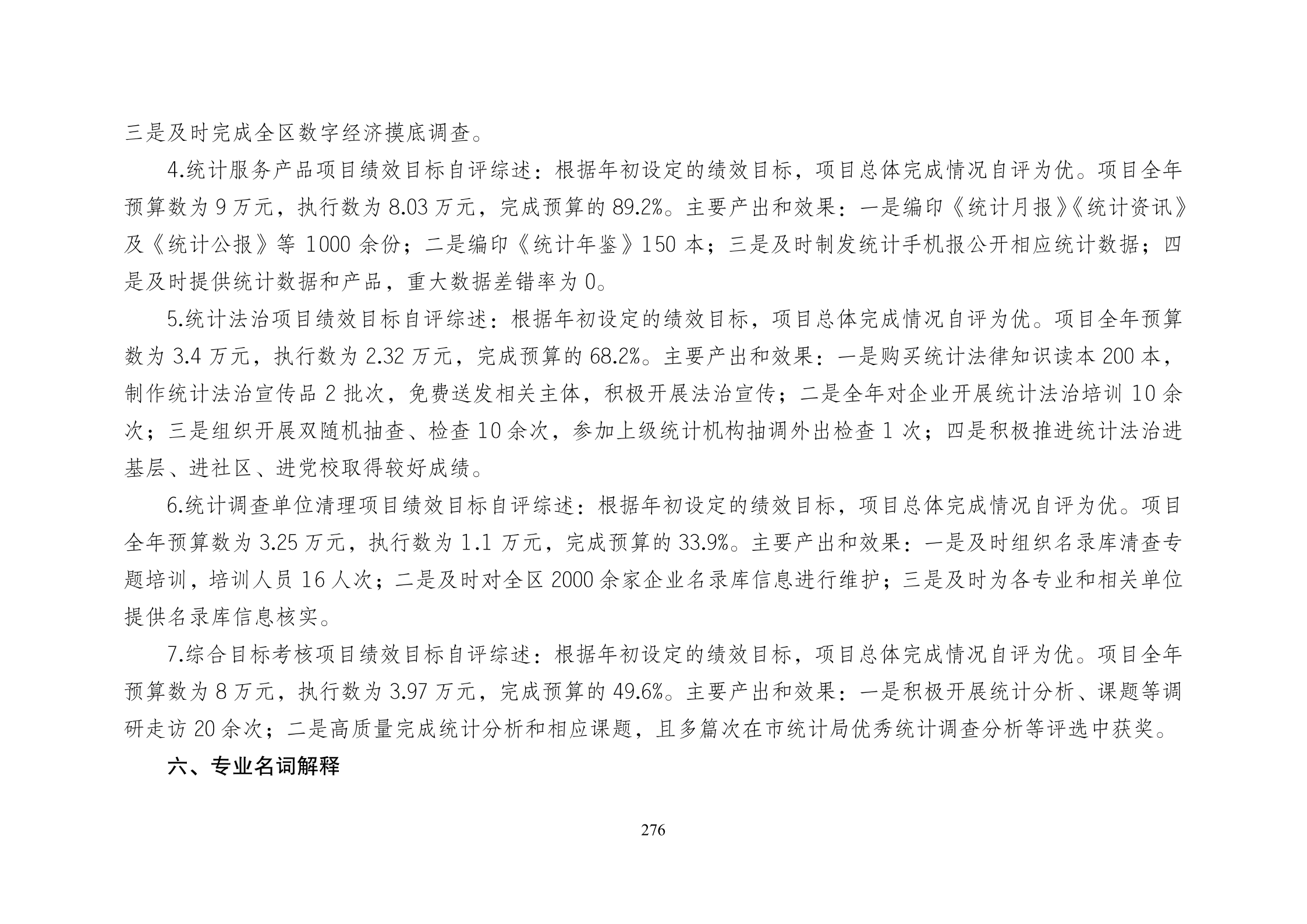 三是及时完成全区数字经济摸底调查。

4.统计服务产品项目绩效目标自评综述：根据年初设定的绩效目标，项目总体完成情况自评为优。项目全年预算数为 9 万元，执行数为 8.03 万元，完成预算的 89.2%。主要产出和效果：一是编印《统计月报》《统计资讯》及《统计公报》等 1000 余份；二是编印《统计年鉴》150 本；三是及时制发统计手机报公开相应统计数据；四是及时提供统计数据和产品，重大数据差错率为 0。

5.统计法治项目绩效目标自评综述：根据年初设定的绩效目标，项目总体完成情况自评为优。项目全年预算数为 3.4 万元，执行数为 2.32 万元，完成预算的 68.2%。主要产出和效果：一是购买统计法律知识读本 200 本，制作统计法治宣传品 2 批次，免费送发相关主体，积极开展法治宣传；二是全年对企业开展统计法治培训 10 余次；三是组织开展双随机抽查、检查 10 余次，参加上级统计机构抽调外出检查 1 次；四是积极推进统计法治进基层、进社区、进党校取得较好成绩。

6.统计调查单位清理项目绩效目标自评综述：根据年初设定的绩效目标，项目总体完成情况自评为优。项目全年预算数为 3.25 万元，执行数为 1.1 万元，完成预算的 33.9%。主要产出和效果：一是及时组织名录库清查专题培训，培训人员 16 人次；二是及时对全区 2000 余家企业名录库信息进行维护；三是及时为各专业和相关单位提供名录库信息核实。

7.综合目标考核项目绩效目标自评综述：根据年初设定的绩效目标，项目总体完成情况自评为优。项目全年预算数为 8 万元，执行数为 3.97 万元，完成预算的 49.6%。主要产出和效果：一是积极开展统计分析、课题等调研走访 20 余次；二是高质量完成统计分析和相应课题，且多篇次在市统计局优秀统计调查分析等评选中获奖。

六、专业名词解释

276